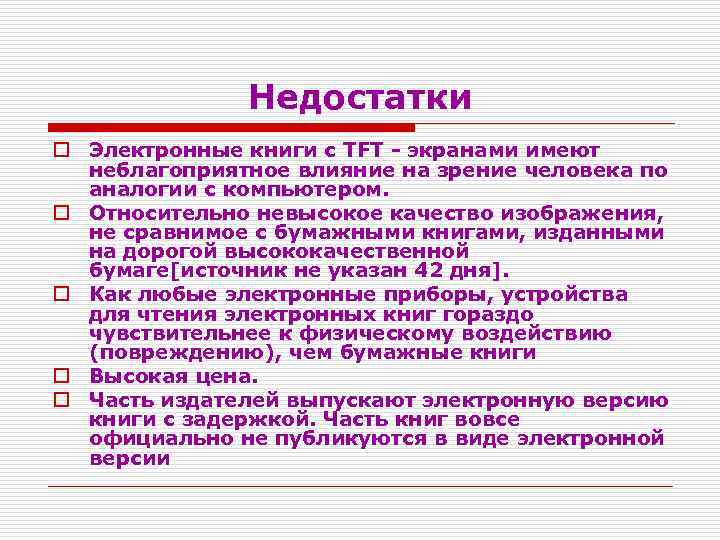 Недостатки

Электронные книги с TFT - экранами имеют неблагоприятное влияние на зрение человека по аналогии с компьютером.

Относительно невысокое качество изображения, не сравнимое с бумажными книгами, изданными на дорогой высококачественной бумаге[источник не указан 42 дня].

Как любые электронные приборы, устройства для чтения электронных книг гораздо чувствительнее к физическому воздействию (повреждению), чем бумажные книги

Высокая цена.

Часть издателей выпускают электронную версию книги с задержкой. Часть книг вовсе официально не публикуются в виде электронной версии